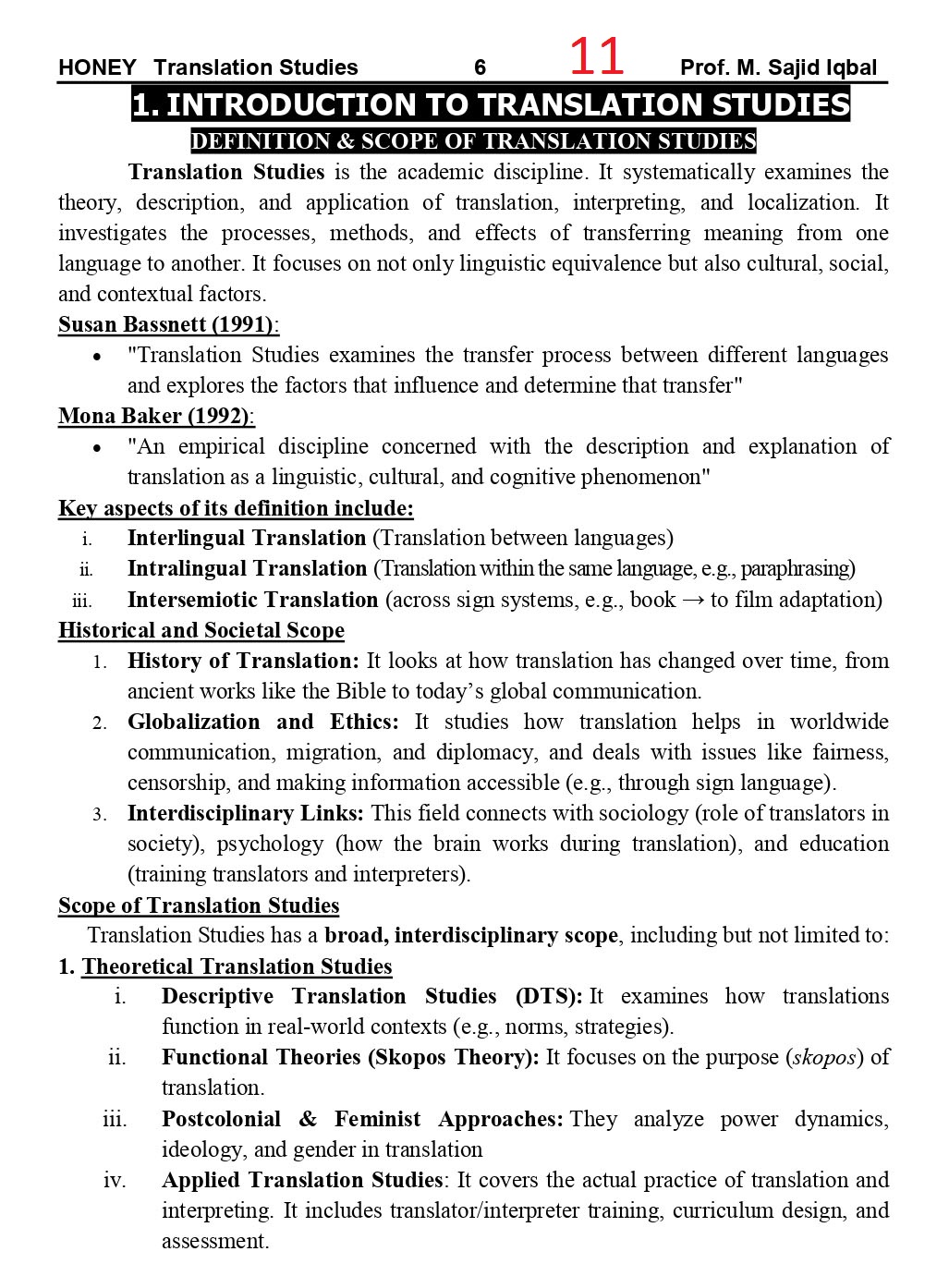 HONEY Translation Studies 6 11 Prof. M. Sajid Iqbal

1. INTRODUCTION TO TRANSLATION STUDIES

DEFINITION & SCOPE OF TRANSLATION STUDIES

Translation Studies is the academic discipline. It systematically examines the theory, description, and application of translation, interpreting, and localization. It investigates the processes, methods, and effects of transferring meaning from one language to another. It focuses on not only linguistic equivalence but also cultural, social, and contextual factors.

Susan Bassnett (1991):

• "Translation Studies examines the transfer process between different languages and explores the factors that influence and determine that transfer"

Mona Baker (1992):

• "An empirical discipline concerned with the description and explanation of translation as a linguistic, cultural, and cognitive phenomenon"

Key aspects of its definition include:

i. Interlingual Translation (Translation between languages)
ii. Intralingual Translation (Translation within the same language, e.g., paraphrasing)
iii. Intersemiotic Translation (across sign systems, e.g., book → to film adaptation)

Historical and Societal Scope

1. History of Translation: It looks at how translation has changed over time, from ancient works like the Bible to today's global communication.
2. Globalization and Ethics: It studies how translation helps in worldwide communication, migration, and diplomacy, and deals with issues like fairness, censorship, and making information accessible (e.g., through sign language).
3. Interdisciplinary Links: This field connects with sociology (role of translators in society), psychology (how the brain works during translation), and education (training translators and interpreters).

Scope of Translation Studies

Translation Studies has a broad, interdisciplinary scope, including but not limited to:

1. Theoretical Translation Studies

i. Descriptive Translation Studies (DTS): It examines how translations function in real-world contexts (e.g., norms, strategies).
ii. Functional Theories (Skopos Theory): It focuses on the purpose (skopos) of translation.
iii. Postcolonial & Feminist Approaches: They analyze power dynamics, ideology, and gender in translation
iv. Applied Translation Studies: It covers the actual practice of translation and interpreting. It includes translator/interpreter training, curriculum design, and assessment.